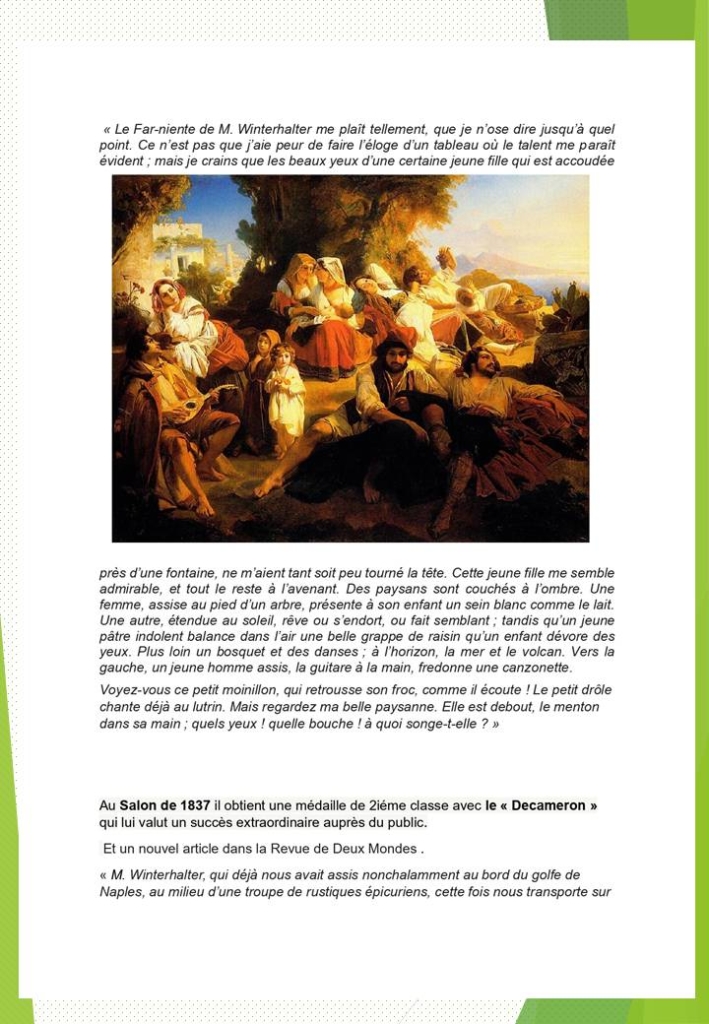 « Le Far-niente de M. Winterhalter me plaît tellement, que je n'ose dire jusqu'à quel point. Ce n'est pas que j'aie peur de faire l'éloge d'un tableau où le talent me paraît évident ; mais je crains que les beaux yeux d'une certaine jeune fille qui est accoudée

près d'une fontaine, ne m'aient tant soit peu tourné la tête. Cette jeune fille me semble admirable, et tout le reste à l'avenant. Des paysans sont couchés à l'ombre. Une femme, assise au pied d'un arbre, présente à son enfant un sein blanc comme le lait. Une autre, étendue au soleil, rêve ou s'endort, ou fait semblant ; tandis qu'un jeune pâtre indolent balance dans l'air une belle grappe de raisin qu'un enfant dévore des yeux. Plus loin un bosquet et des danses ; à l'horizon, la mer et le volcan. Vers la gauche, un jeune homme assis, la guitare à la main, fredonne une canzonette.

Voyez-vous ce petit moinillon, qui retrousse son froc, comme il écoute ! Le petit drôle chante déjà au lutrin. Mais regardez ma belle paysanne. Elle est debout, le menton dans sa main ; quels yeux ! quelle bouche ! à quoi songe-t-elle ? »

Au Salon de 1837 il obtient une médaille de 2iéme classe avec le « Decameron » qui lui valut un succès extraordinaire auprès du public.

Et un nouvel article dans la Revue de Deux Mondes .

« M. Winterhalter, qui déjà nous avait assis nonchalamment au bord du golfe de Naples, au milieu d'une troupe de rustiques épicuriens, cette fois nous transporte sur